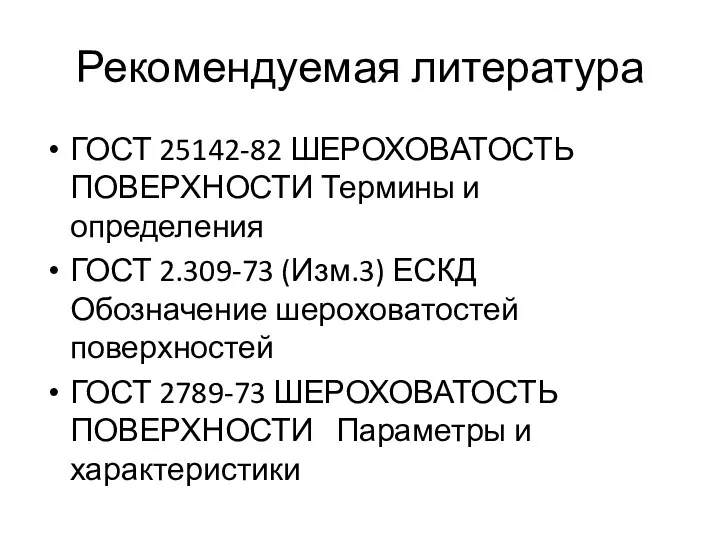 Рекомендуемая литература

• ГОСТ 25142-82 ШЕРОХОВАТОСТЬ ПОВЕРХНОСТИ Термины и определения
• ГОСТ 2.309-73 (Изм.3) ЕСКД Обозначение шероховатостей поверхностей
• ГОСТ 2789-73 ШЕРОХОВАТОСТЬ ПОВЕРХНОСТИ Параметры и характеристики